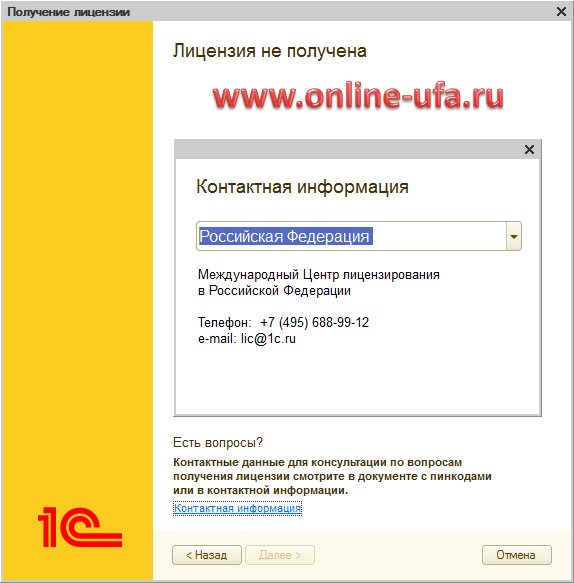 Получение лицензии

Лицензия не получена

www.online-ufa.ru

Контактная информация

Российская Федерация

Международный Центр лицензирования в Российской Федерации

Телефон: +7 (495) 688-99-12
e-mail: lic@1c.ru

Есть вопросы?

Контактные данные для консультации по вопросам получения лицензии смотрите в документе с пинкодами или в контактной информации.

Контактная информация

1С

< Назад
Далее >
Отмена